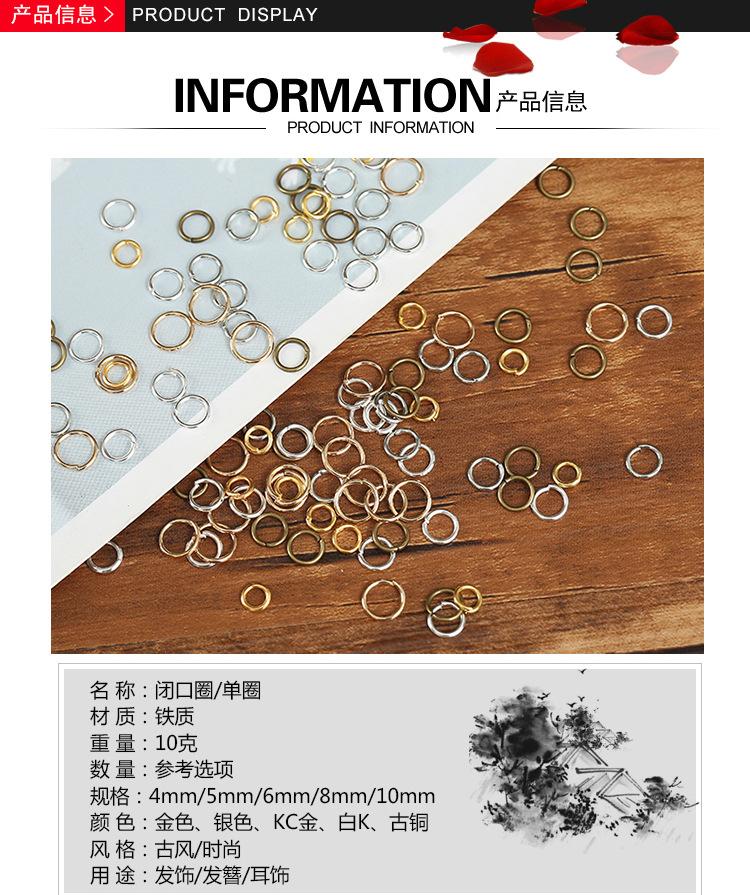 产品信息 > PRODUCT DISPLAY

INFORMATION 产品信息
PRODUCT INFORMATION

名 称：闭口圈/单圈
材 质：铁质
重 量：10克
数 量：参考选项
规格：4mm/5mm/6mm/8mm/10mm
颜 色：金色、银色、KC金、白K、古铜
风 格：古风/时尚
用 途：发饰/发簪/耳饰